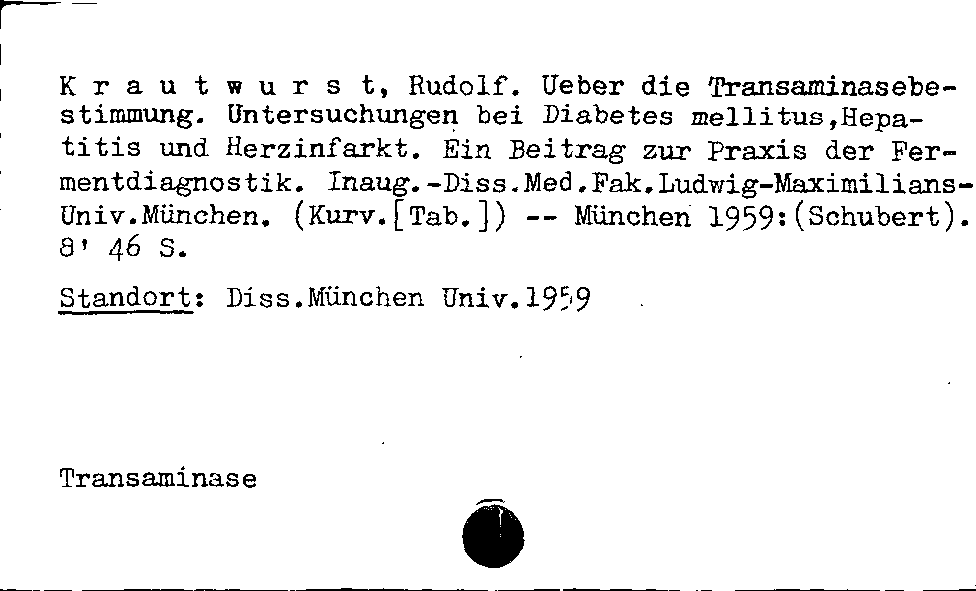 K r a u t w u r s t, Rudolf. Ueber die Transaminasebestimmung. Untersuchungen bei Diabetes mellitus,Hepatitis und Herzinfarkt. Ein Beitrag zur Praxis der Fermentdiagnostik. Inaug.-Diss.Med.Fak.Ludwig-Maximilians-Univ.München. (Kurv.[Tab.]) -- München 1959:(Schubert). 8' 46 S.

Standort: Diss.München Univ.1959

Transaminase